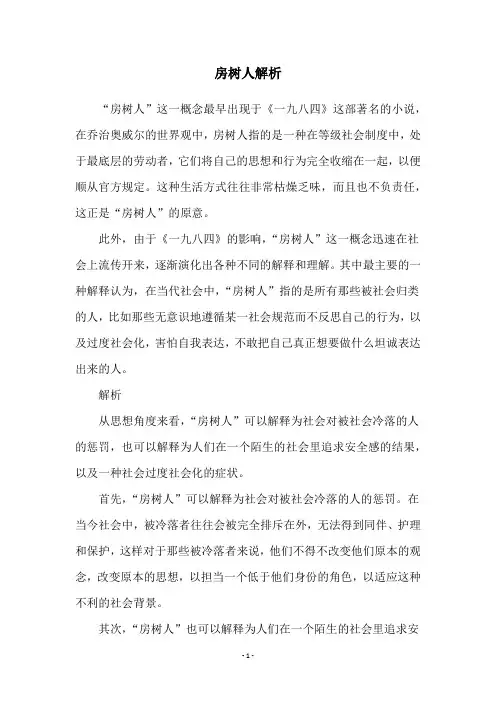 房树人解析

“房树人”这一概念最早出现于《一九八四》这部著名的小说，在乔治奥威尔的世界观中，房树人指的是一种在等级社会制度中，处于最底层的劳动者，它们将自己的思想和行为完全收缩在一起，以便顺从官方规定。这种生活方式往往非常枯燥乏味，而且也不负责任，这正是“房树人”的原意。

此外，由于《一九八四》的影响，“房树人”这一概念迅速在社会上流传开来，逐渐演化出各种不同的解释和理解。其中最主要的一种解释认为，在当代社会中，“房树人”指的是所有那些被社会归类的人，比如那些无意识地遵循某一社会规范而不反思自己的行为，以及过度社会化，害怕自我表达，不敢把自己真正想要做什么坦诚表达出来的人。

解析

从思想角度来看，“房树人”可以解释为社会对被社会冷落的人的惩罚，也可以解释为人们在一个陌生的社会里追求安全感的结果，以及一种社会过度社会化的症状。

首先，“房树人”可以解释为社会对被社会冷落的人的惩罚。在当今社会中，被冷落者往往会被完全排斥在外，无法得到同伴、护理和保护，这样对于那些被冷落者来说，他们不得不改变他们原本的观念，改变原本的思想，以担当一个低于他们身份的角色，以适应这种不利的社会背景。

其次，“房树人”也可以解释为人们在一个陌生的社会里追求安

- 1 -